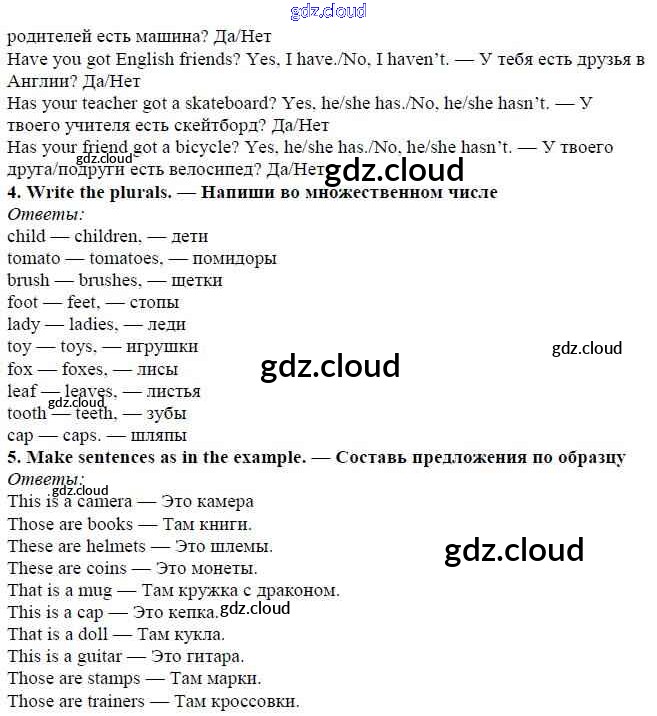 родителей есть машина? Да/Нет

Have you got English friends? Yes, I have./No, I haven't. — У тебя есть друзья в Англии? Да/Нет

Has your teacher got a skateboard? Yes, he/she has./No, he/she hasn't. — У твоего учителя есть скейтборд? Да/Нет

Has your friend got a bicycle? Yes, he/she has./No, he/she hasn't. — У твоего друга/подруги есть велосипед? Да/Нет

4. Write the plurals. — Напиши во множественном числе

Ответы:

child — children, — дети
tomato — tomatoes, — помидоры
brush — brushes, — щетки
foot — feet, — стопы
lady — ladies, — леди
toy — toys, — игрушки
fox — foxes, — лисы
leaf — leaves, — листья
tooth — teeth, — зубы
cap — caps. — шляпы

5. Make sentences as in the example. — Составь предложения по образцу

Ответы:

This is a camera — Это камера
Those are books — Там книги.
These are helmets — Это шлемы.
These are coins — Это монеты.
That is a mug — Там кружка с драконом.
This is a cap — Это кепка.
That is a doll — Там кукла.
This is a guitar — Это гитара.
Those are stamps — Там марки.
Those are trainers — Там кроссовки.

gdz.cloud